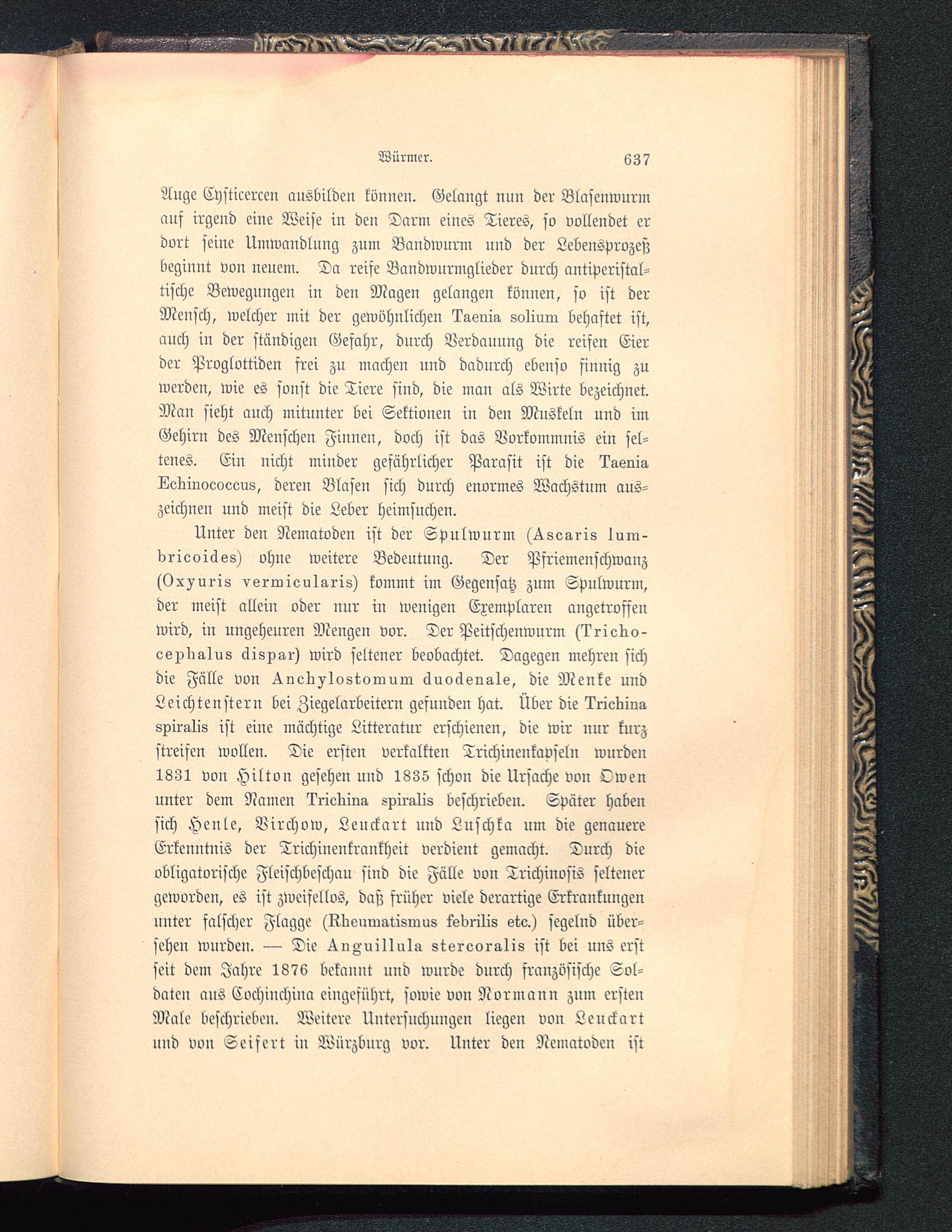 Würmer. 637

Auge Cysticercen ausbilden können. Gelangt nun der Blasenwurm auf irgend eine Weise in den Darm eines Tieres, so vollendet er dort seine Umwandlung zum Bandwurm und der Lebensprozeß beginnt von neuem. Da reife Bandwurmglieder durch antiperistaltische Bewegungen in den Magen gelangen können, so ist der Mensch, welcher mit der gewöhnlichen Taenia solium behaftet ist, auch in der ständigen Gefahr, durch Verdauung die reifen Eier der Proglottiden frei zu machen und dadurch ebenso finnig zu werden, wie es sonst die Tiere sind, die man als Wirte bezeichnet. Man sieht auch mitunter bei Sektionen in den Muskeln und im Gehirn des Menschen Finnen, doch ist das Vorkommnis ein seltenes. Ein nicht minder gefährlicher Parasit ist die Taenia Echinococcus, deren Blasen sich durch enormes Wachstum auszeichnen und meist die Leber heimsuchen.

Unter den Nematoden ist der Spulwurm (Ascaris lumbricoides) ohne weitere Bedeutung. Der Pfriemenschwanz (Oxyuris vermicularis) kommt im Gegensatz zum Spulwurm, der meist allein oder nur in wenigen Exemplaren angetroffen wird, in ungeheuren Mengen vor. Der Peitschenwurm (Trichocephalus dispar) wird seltener beobachtet. Dagegen mehren sich die Fälle von Anchylostomum duodenale, die Menke und Leichtenstern bei Ziegelarbeitern gefunden hat. Über die Trichina spiralis ist eine mächtige Litteratur erschienen, die wir nur kurz streifen wollen. Die ersten verkalkten Trichinenkapseln wurden 1831 von Hilton gesehen und 1835 schon die Ursache von Owen unter dem Namen Trichina spiralis beschrieben. Später haben sich Henle, Virchow, Leuckart und Luschka um die genauere Erkenntnis der Trichinenkrankheit verdient gemacht. Durch die obligatorische Fleischbeschau sind die Fälle von Trichinosis seltener geworden, es ist zweifellos, daß früher viele derartige Erkrankungen unter falscher Flagge (Rheumatismus febrilis etc.) segelnd übersehen wurden. — Die Anguillula stercoralis ist bei uns erst seit dem Jahre 1876 bekannt und wurde durch französische Soldaten aus Cochinchina eingeführt, sowie von Normann zum ersten Male beschrieben. Weitere Untersuchungen liegen von Leuckart und von Seifert in Würzburg vor. Unter den Nematoden ist